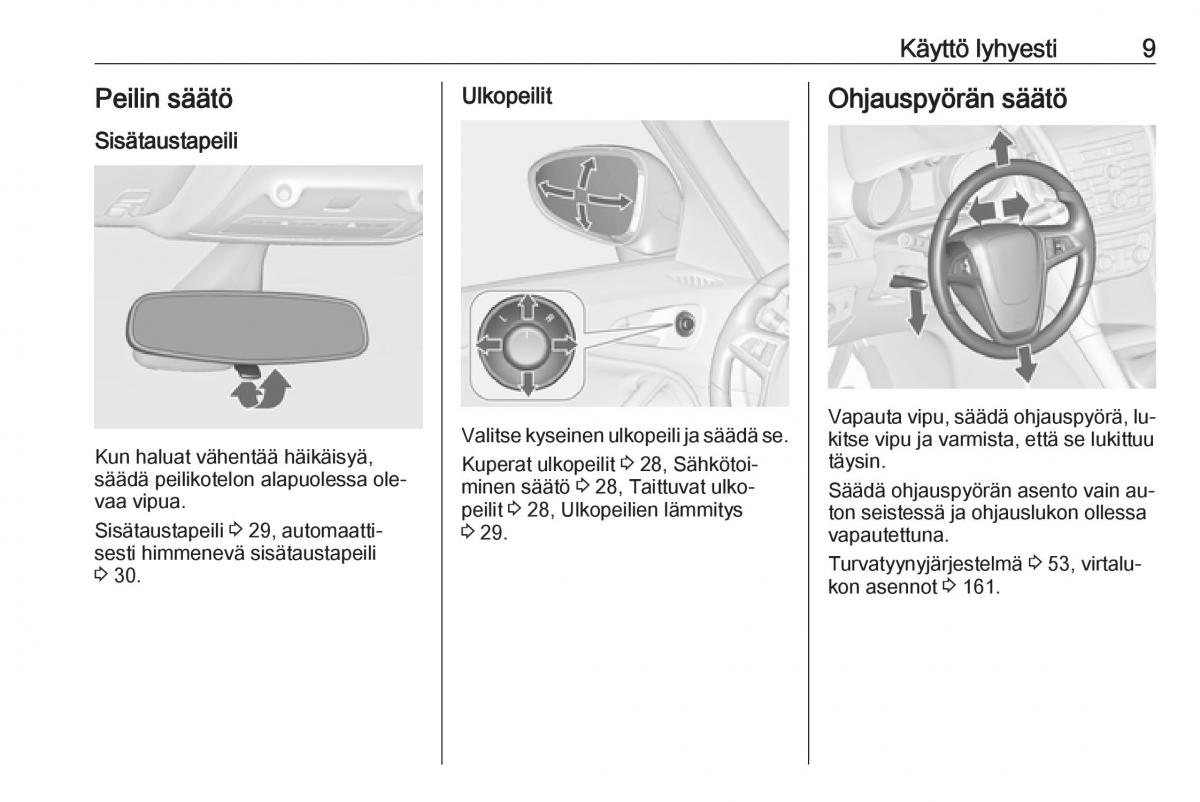 Käyttö lyhyesti 9

Peilin säätö

Sisätaustapeili

Kun haluat vähentää häikäisyä, säädä peilikotelon alapuolessa olevaa vipua.

Sisätaustapeili ⇨ 29, automaattisesti himmenevä sisätaustapeili ⇨ 30.

Ulkopeilit

L R

Valitse kyseinen ulkopeili ja säädä se.

Kuperat ulkopeilit ⇨ 28, Sähkötoiminen säätö ⇨ 28, Taittuvat ulkopeilit ⇨ 28, Ulkopeilien lämmitys ⇨ 29.

Ohjauspyörän säätö

Vapauta vipu, säädä ohjauspyörä, lukitse vipu ja varmista, että se lukittuu täysin.

Säädä ohjauspyörän asento vain auton seistessä ja ohjauslukon ollessa vapautettuna.

Turvatyynyjärjestelmä ⇨ 53, virtalukon asennot ⇨ 161.